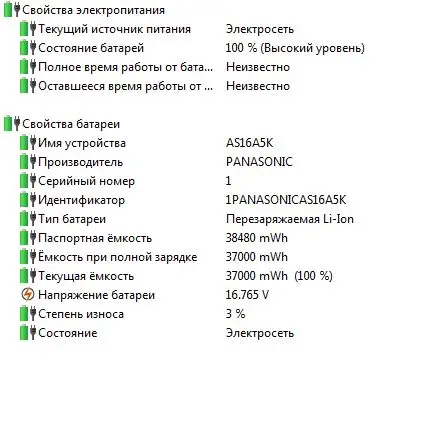 Свойства электропитания

| | |
|---|---|
| Текущий источник питания | Электросеть |
| Состояние батарей | 100 % (Высокий уровень) |
| Полное время работы от бата... | Неизвестно |
| Оставшееся время работы от ... | Неизвестно |

Свойства батареи

| | |
|---|---|
| Имя устройства | AS16A5K |
| Производитель | PANASONIC |
| Серийный номер | 1 |
| Идентификатор | 1PANASONICAS16A5K |
| Тип батареи | Перезаряжаемая Li-Ion |
| Паспортная ёмкость | 38480 mWh |
| Ёмкость при полной зарядке | 37000 mWh |
| Текущая ёмкость | 37000 mWh (100 %) |
| Напряжение батареи | 16.765 V |
| Степень износа | 3 % |
| Состояние | Электросеть |